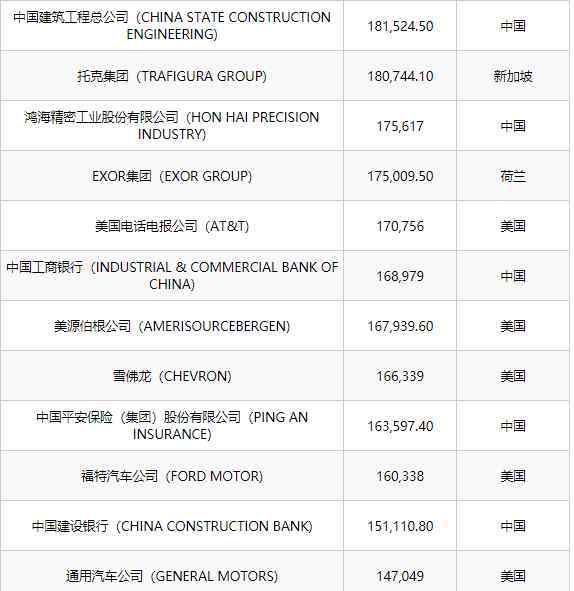 | | | |
|---|---|---|
| 中国建筑工程总公司（CHINA STATE CONSTRUCTION ENGINEERING) | 181,524.50 | 中国 |
| 托克集团（TRAFIGURA GROUP) | 180,744.10 | 新加坡 |
| 鸿海精密工业股份有限公司（HON HAI PRECISION INDUSTRY) | 175,617 | 中国 |
| EXOR集团（EXOR GROUP) | 175,009.50 | 荷兰 |
| 美国电话电报公司（AT&T) | 170,756 | 美国 |
| 中国工商银行（INDUSTRIAL & COMMERCIAL BANK OF CHINA) | 168,979 | 中国 |
| 美源伯根公司（AMERISOURCEBERGEN) | 167,939.60 | 美国 |
| 雪佛龙（CHEVRON) | 166,339 | 美国 |
| 中国平安保险（集团）股份有限公司（PING AN INSURANCE) | 163,597.40 | 中国 |
| 福特汽车公司（FORD MOTOR) | 160,338 | 美国 |
| 中国建设银行（CHINA CONSTRUCTION BANK) | 151,110.80 | 中国 |
| 通用汽车公司（GENERAL MOTORS) | 147,049 | 美国 |